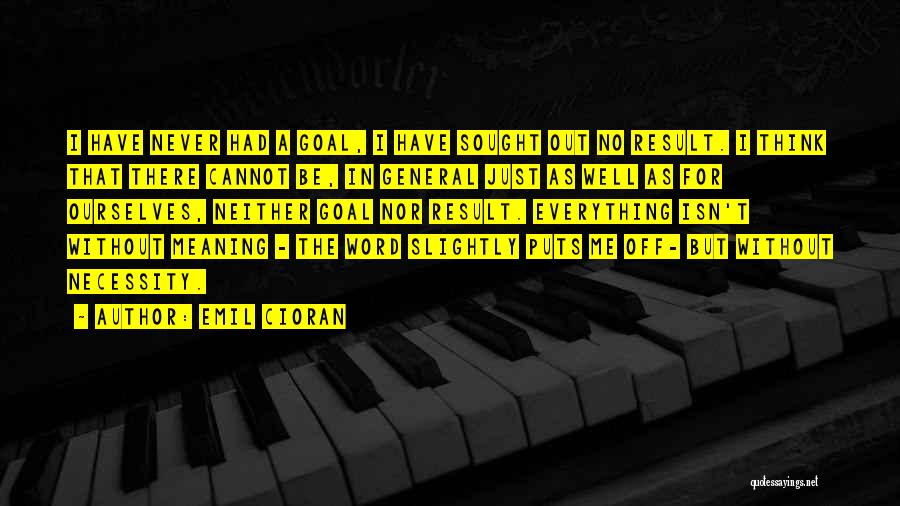 I HAVE NEVER HAD A GOAL, I HAVE SOUGHT OUT NO RESULT. I THINK THAT THERE CANNOT BE, IN GENERAL JUST AS WELL AS FOR OURSELVES, NEITHER GOAL NOR RESULT. EVERYTHING ISN'T WITHOUT MEANING - THE WORD SLIGHTLY PUTS ME OFF- BUT WITHOUT NECESSITY.

- AUTHOR: EMIL CIORAN

quotessayings.net